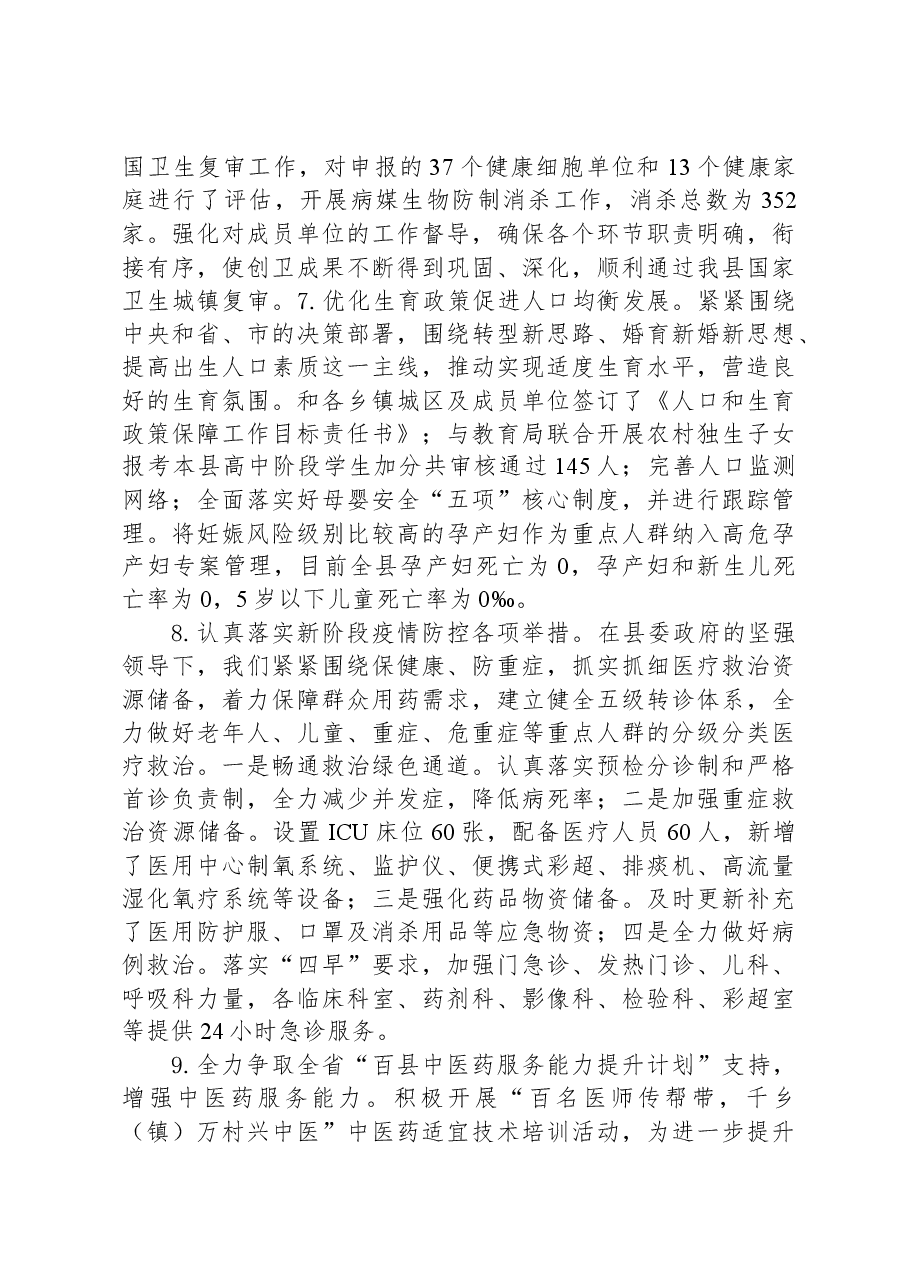 国卫生复审工作，对申报的37个健康细胞单位和13个健康家庭进行了评估，开展病媒生物防制消杀工作，消杀总数为352家。强化对成员单位的工作督导，确保各个环节职责明确，衔接有序，使创卫成果不断得到巩固、深化，顺利通过我县国家卫生城镇复审。7.优化生育政策促进人口均衡发展。紧紧围绕中央和省、市的决策部署，围绕转型新思路、婚育新婚新思想、提高出生人口素质这一主线，推动实现适度生育水平，营造良好的生育氛围。和各乡镇城区及成员单位签订了《人口和生育政策保障工作目标责任书》；与教育局联合开展农村独生子女报考本县高中阶段学生加分共审核通过145人；完善人口监测网络；全面落实好母婴安全“五项”核心制度，并进行跟踪管理。将妊娠风险级别比较高的孕产妇作为重点人群纳入高危孕产妇专案管理，目前全县孕产妇死亡为0，孕产妇和新生儿死亡率为0，5岁以下儿童死亡率为0‰。

8.认真落实新阶段疫情防控各项举措。在县委政府的坚强领导下，我们紧紧围绕保健康、防重症，抓实抓细医疗救治资源储备，着力保障群众用药需求，建立健全五级转诊体系，全力做好老年人、儿童、重症、危重症等重点人群的分级分类医疗救治。一是畅通救治绿色通道。认真落实预检分诊制和严格首诊负责制，全力减少并发症，降低病死率；二是加强重症救治资源储备。设置ICU床位60张，配备医疗人员60人，新增了医用中心制氧系统、监护仪、便携式彩超、排痰机、高流量湿化氧疗系统等设备；三是强化药品物资储备。及时更新补充了医用防护服、口罩及消杀用品等应急物资；四是全力做好病例救治。落实“四早”要求，加强门急诊、发热门诊、儿科、呼吸科力量，各临床科室、药剂科、影像科、检验科、彩超室等提供24小时急诊服务。

9.全力争取全省“百县中医药服务能力提升计划”支持，增强中医药服务能力。积极开展“百名医师传帮带，千乡（镇）万村兴中医”中医药适宜技术培训活动，为进一步提升